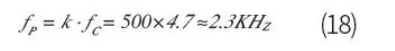 $f_P = k \cdot f_C = 500 \times 4.7 \approx 2.3KH_Z$ (18)